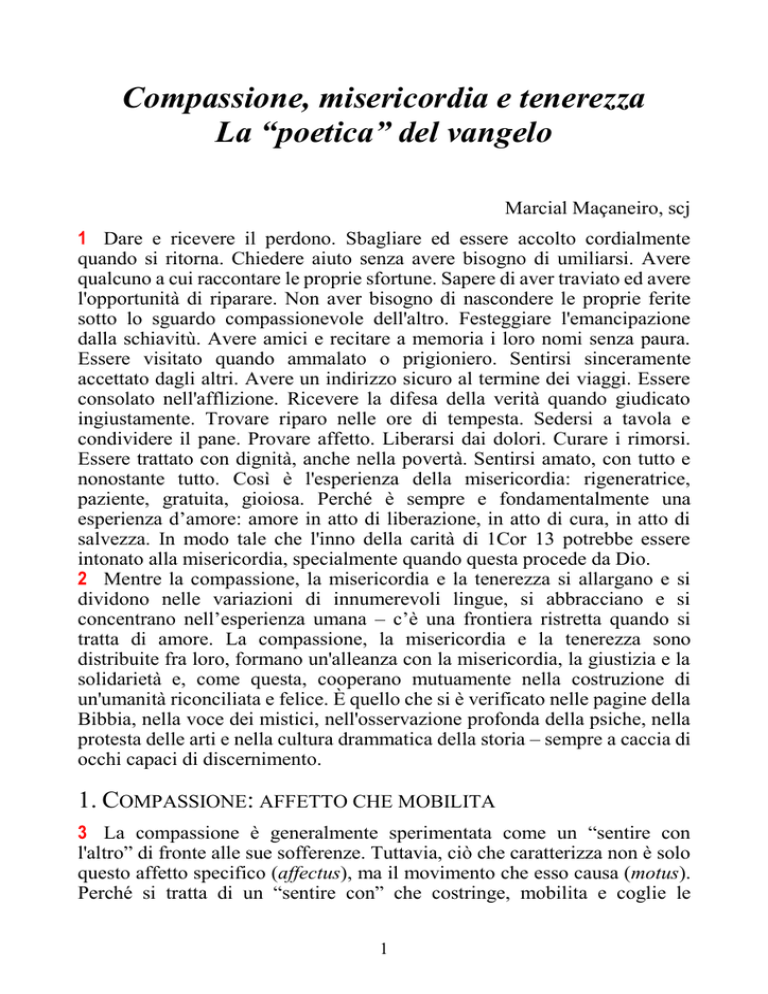 Compassione, misericordia e tenerezza
La "poetica" del vangelo

Marcial Maçaneiro, scj

1 Dare e ricevere il perdono. Sbagliare ed essere accolto cordialmente quando si ritorna. Chiedere aiuto senza avere bisogno di umiliarsi. Avere qualcuno a cui raccontare le proprie sfortune. Sapere di aver traviato ed avere l'opportunità di riparare. Non aver bisogno di nascondere le proprie ferite sotto lo sguardo compassionevole dell'altro. Festeggiare l'emancipazione dalla schiavitù. Avere amici e recitare a memoria i loro nomi senza paura. Essere visitato quando ammalato o prigioniero. Sentirsi sinceramente accettato dagli altri. Avere un indirizzo sicuro al termine dei viaggi. Essere consolato nell'afflizione. Ricevere la difesa della verità quando giudicato ingiustamente. Trovare riparo nelle ore di tempesta. Sedersi a tavola e condividere il pane. Provare affetto. Liberarsi dai dolori. Curare i rimorsi. Essere trattato con dignità, anche nella povertà. Sentirsi amato, con tutto e nonostante tutto. Così è l'esperienza della misericordia: rigeneratrice, paziente, gratuita, gioiosa. Perché è sempre e fondamentalmente una esperienza d'amore: amore in atto di liberazione, in atto di cura, in atto di salvezza. In modo tale che l'inno della carità di 1Cor 13 potrebbe essere intonato alla misericordia, specialmente quando questa procede da Dio.

2 Mentre la compassione, la misericordia e la tenerezza si allargano e si dividono nelle variazioni di innumerevoli lingue, si abbracciano e si concentrano nell'esperienza umana – c'è una frontiera ristretta quando si tratta di amore. La compassione, la misericordia e la tenerezza sono distribuite fra loro, formano un'alleanza con la misericordia, la giustizia e la solidarietà e, come questa, cooperano mutuamente nella costruzione di un'umanità riconciliata e felice. È quello che si è verificato nelle pagine della Bibbia, nella voce dei mistici, nell'osservazione profonda della psiche, nella protesta delle arti e nella cultura drammatica della storia – sempre a caccia di occhi capaci di discernimento.

1. COMPASSIONE: AFFETTO CHE MOBILITA

3 La compassione è generalmente sperimentata come un "sentire con l'altro" di fronte alle sue sofferenze. Tuttavia, ciò che caratterizza non è solo questo affetto specifico (affectus), ma il movimento che esso causa (motus). Perché si tratta di un "sentire con" che costringe, mobilita e coglie le

1